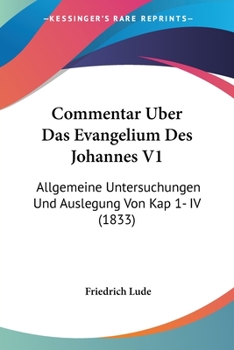 —KESSINGER'S RARE REPRINTS—

Commentar Uber Das Evangelium Des Johannes V1

Allgemeine Untersuchungen Und Auslegung Von Kap 1- IV (1833)

Friedrich Lude